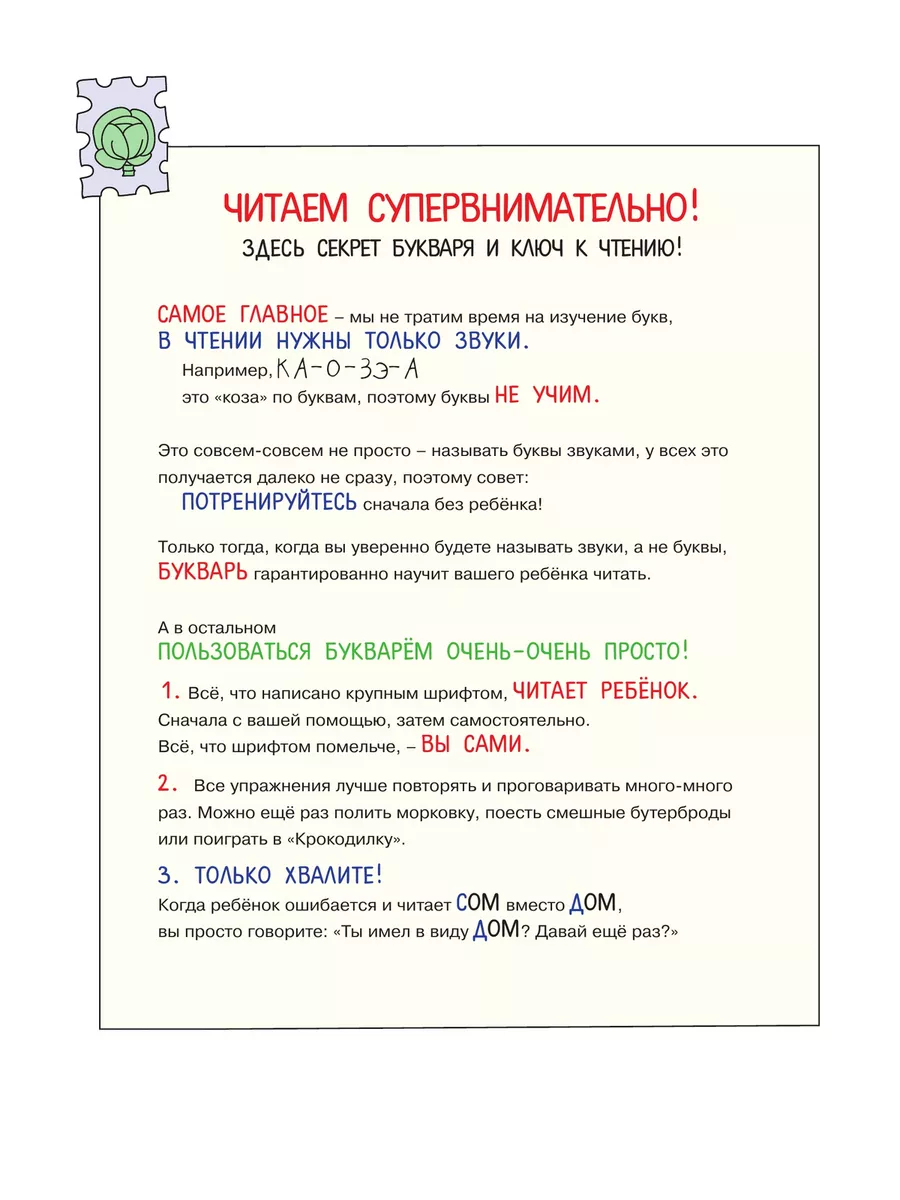 ЧИТАЕМ СУПЕРВНИМАТЕЛЬНО!
ЗДЕСЬ СЕКРЕТ БУКВАРЯ И КЛЮЧ К ЧТЕНИЮ!

САМОЕ ГЛАВНОЕ – мы не тратим время на изучение букв, В ЧТЕНИИ НУЖНЫ ТОЛЬКО ЗВУКИ.
Например, КА-О-ЗЭ-А
это «коза» по буквам, поэтому буквы НЕ УЧИМ.

Это совсем-совсем не просто – называть буквы звуками, у всех это получается далеко не сразу, поэтому совет:
ПОТРЕНИРУЙТЕСЬ сначала без ребёнка!

Только тогда, когда вы уверенно будете называть звуки, а не буквы, БУКВАРЬ гарантированно научит вашего ребёнка читать.

А в остальном
ПОЛЬЗОВАТЬСЯ БУКВАРЁМ ОЧЕНЬ-ОЧЕНЬ ПРОСТО!

1. Всё, что написано крупным шрифтом, ЧИТАЕТ РЕБЁНОК.
Сначала с вашей помощью, затем самостоятельно.
Всё, что шрифтом помельче, – ВЫ САМИ.

2. Все упражнения лучше повторять и проговаривать много-много раз. Можно ещё раз полить морковку, поесть смешные бутерброды или поиграть в «Крокодилку».

3. ТОЛЬКО ХВАЛИТЕ!
Когда ребёнок ошибается и читает СОМ вместо ДОМ, вы просто говорите: «Ты имел в виду ДОМ? Давай ещё раз?»